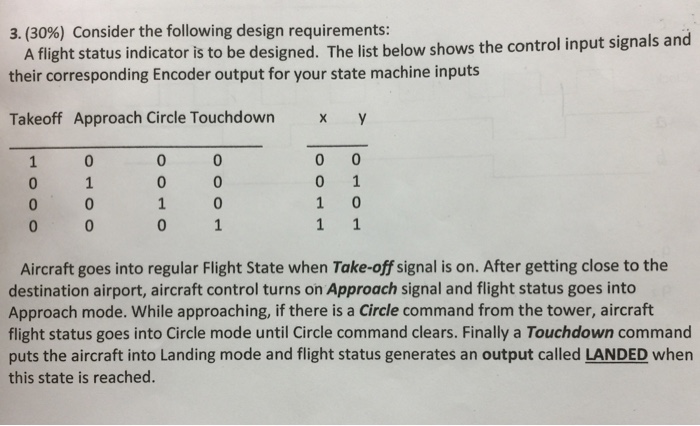 3. (30%) Consider the following design requirements:
A flight status indicator is to be designed. The list below shows the control input signals and their corresponding Encoder output for your state machine inputs

| Takeoff | Approach | Circle | Touchdown | x | y |
|---|---|---|---|---|---|
| 1 | 0 | 0 | 0 | 0 | 0 |
| 0 | 1 | 0 | 0 | 0 | 1 |
| 0 | 0 | 1 | 0 | 1 | 0 |
| 0 | 0 | 0 | 1 | 1 | 1 |

Aircraft goes into regular Flight State when Take-off signal is on. After getting close to the destination airport, aircraft control turns on Approach signal and flight status goes into Approach mode. While approaching, if there is a Circle command from the tower, aircraft flight status goes into Circle mode until Circle command clears. Finally a Touchdown command puts the aircraft into Landing mode and flight status generates an output called LANDED when this state is reached.